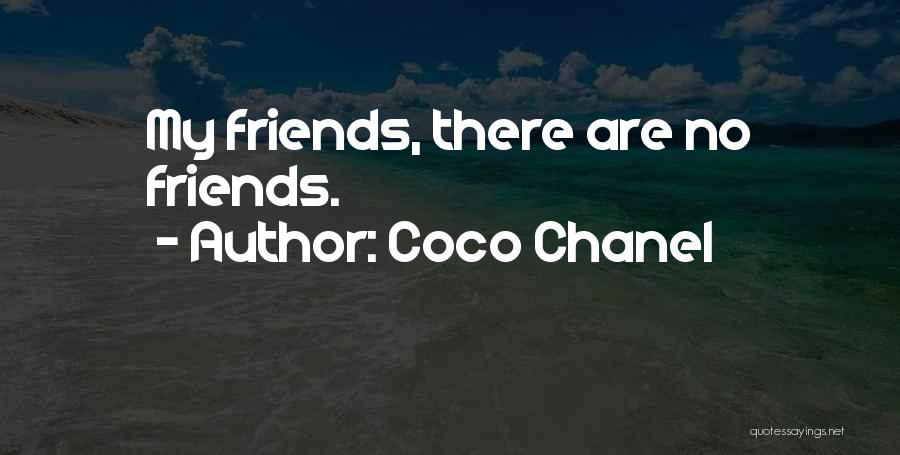 My friends, there are no friends.
- Author: Coco Chanel

quotessayings.net